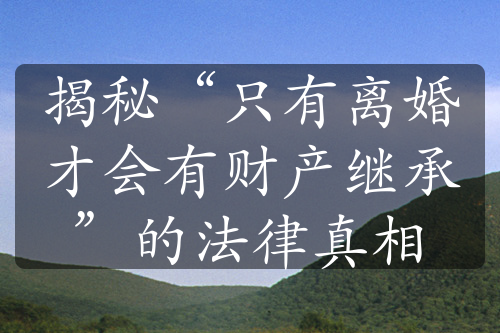 揭秘“只有离婚才会有财产继承”的法律真相